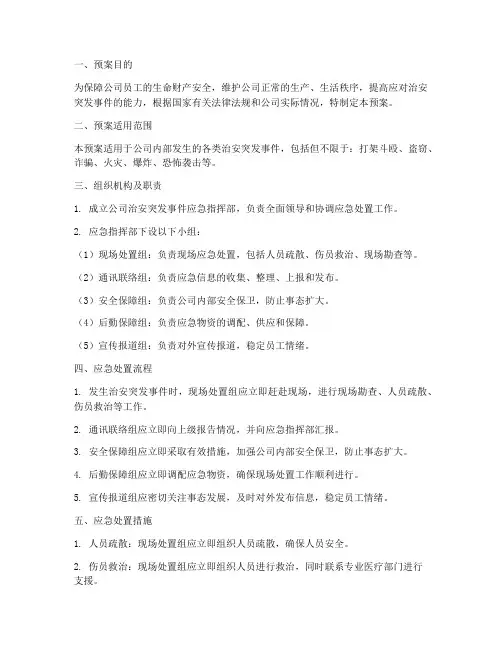 一、预案目的

为保障公司员工的生命财产安全，维护公司正常的生产、生活秩序，提高应对治安突发事件的能力，根据国家有关法律法规和公司实际情况，特制定本预案。

二、预案适用范围

本预案适用于公司内部发生的各类治安突发事件，包括但不限于：打架斗殴、盗窃、诈骗、火灾、爆炸、恐怖袭击等。

三、组织机构及职责

1. 成立公司治安突发事件应急指挥部，负责全面领导和协调应急处置工作。

2. 应急指挥部下设以下小组：

（1）现场处置组：负责现场应急处置，包括人员疏散、伤员救治、现场勘查等。

（2）通讯联络组：负责应急信息的收集、整理、上报和发布。

（3）安全保障组：负责公司内部安全保卫，防止事态扩大。

（4）后勤保障组：负责应急物资的调配、供应和保障。

（5）宣传报道组：负责对外宣传报道，稳定员工情绪。

四、应急处置流程

1. 发生治安突发事件时，现场处置组应立即赶赴现场，进行现场勘查、人员疏散、伤员救治等工作。

2. 通讯联络组应立即向上级报告情况，并向应急指挥部汇报。

3. 安全保障组应立即采取有效措施，加强公司内部安全保卫，防止事态扩大。

4. 后勤保障组应立即调配应急物资，确保现场处置工作顺利进行。

5. 宣传报道组应密切关注事态发展，及时对外发布信息，稳定员工情绪。

五、应急处置措施

1. 人员疏散：现场处置组应立即组织人员疏散，确保人员安全。

2. 伤员救治：现场处置组应立即组织人员进行救治，同时联系专业医疗部门进行支援。